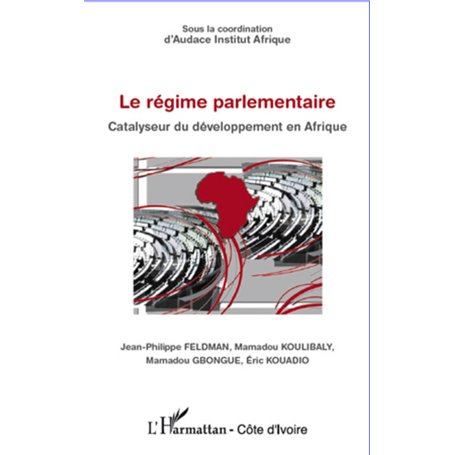 Sous la coordination
d'Audace Institut Afrique

Le régime parlementaire

Catalyseur du développement en Afrique

Jean-Philippe FELDMAN, Mamadou KOULIBALY, Mamadou GBONGUE, Éric KOUADIO

L'Harmattan - Côte d'Ivoire